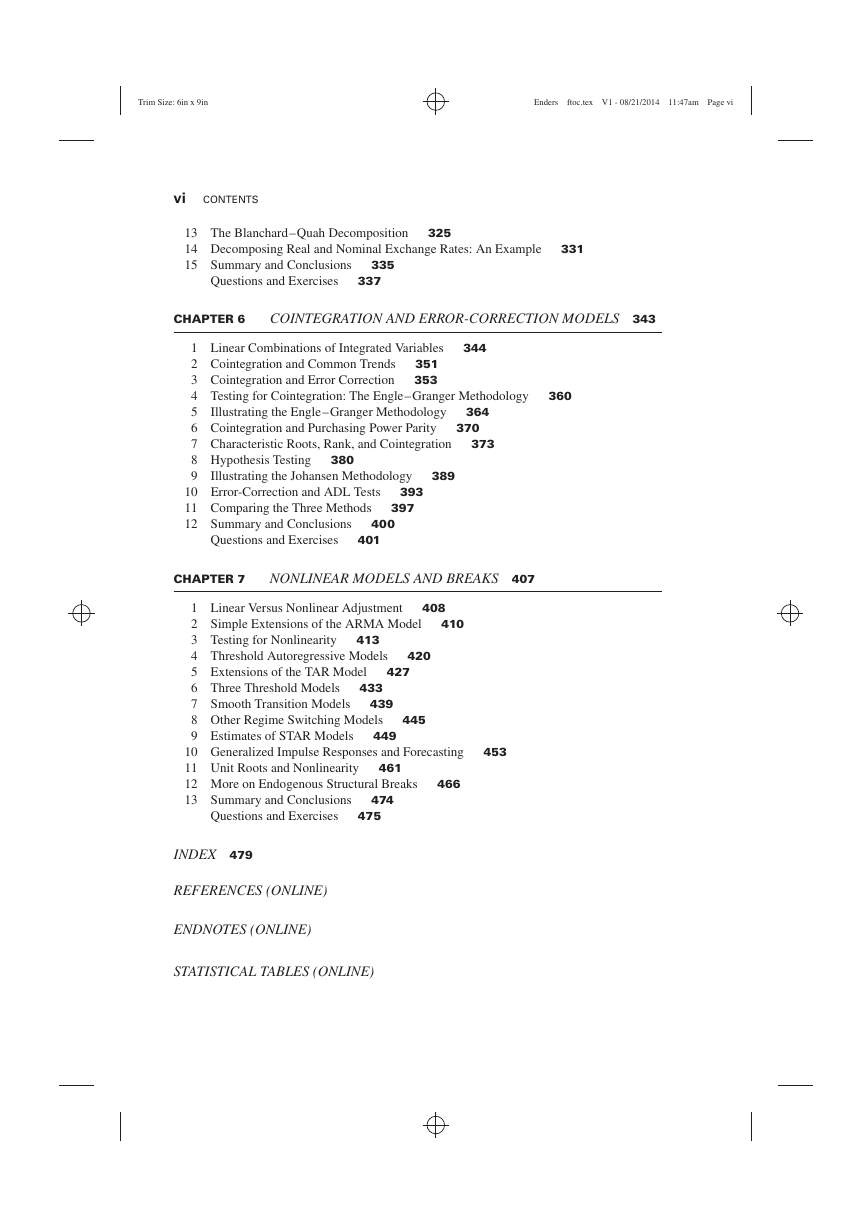 Trim Size: 6in x 9in Enders ftoc.tex V1 - 08/21/2014 11:47am Page vi

vi CONTENTS

13 The Blanchard–Quah Decomposition 325
14 Decomposing Real and Nominal Exchange Rates: An Example 331
15 Summary and Conclusions 335
Questions and Exercises 337

CHAPTER 6 COINTEGRATION AND ERROR-CORRECTION MODELS 343

1 Linear Combinations of Integrated Variables 344
2 Cointegration and Common Trends 351
3 Cointegration and Error Correction 353
4 Testing for Cointegration: The Engle–Granger Methodology 360
5 Illustrating the Engle–Granger Methodology 364
6 Cointegration and Purchasing Power Parity 370
7 Characteristic Roots, Rank, and Cointegration 373
8 Hypothesis Testing 380
9 Illustrating the Johansen Methodology 389
10 Error-Correction and ADL Tests 393
11 Comparing the Three Methods 397
12 Summary and Conclusions 400
Questions and Exercises 401

CHAPTER 7 NONLINEAR MODELS AND BREAKS 407

1 Linear Versus Nonlinear Adjustment 408
2 Simple Extensions of the ARMA Model 410
3 Testing for Nonlinearity 413
4 Threshold Autoregressive Models 420
5 Extensions of the TAR Model 427
6 Three Threshold Models 433
7 Smooth Transition Models 439
8 Other Regime Switching Models 445
9 Estimates of STAR Models 449
10 Generalized Impulse Responses and Forecasting 453
11 Unit Roots and Nonlinearity 461
12 More on Endogenous Structural Breaks 466
13 Summary and Conclusions 474
Questions and Exercises 475

INDEX 479

REFERENCES (ONLINE)

ENDNOTES (ONLINE)

STATISTICAL TABLES (ONLINE)